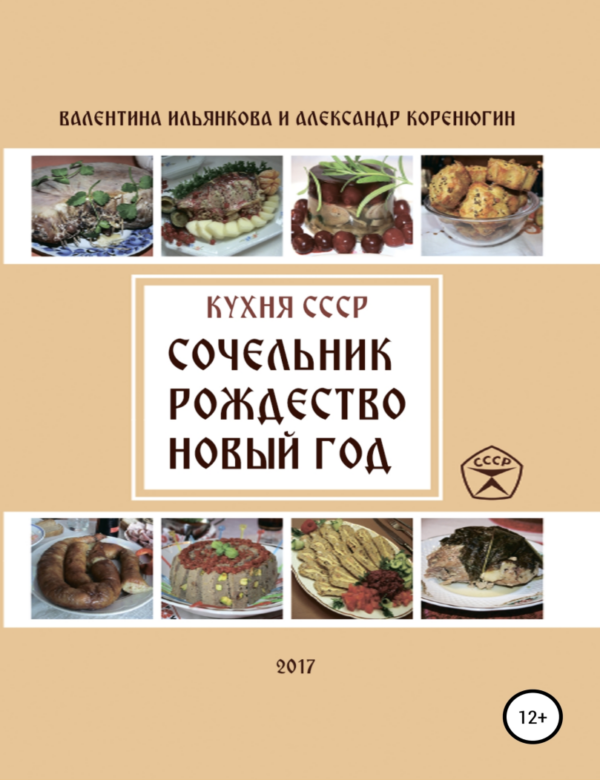 ВАЛЕНТИНА ИЛЬЯНКОВА И АЛЕКСАНДР КОРЕНЮГИН

КУХНЯ СССР

СОЧЕЛЬНИК
РОЖДЕСТВО
НОВЫЙ ГОД

СССР

2017

12+